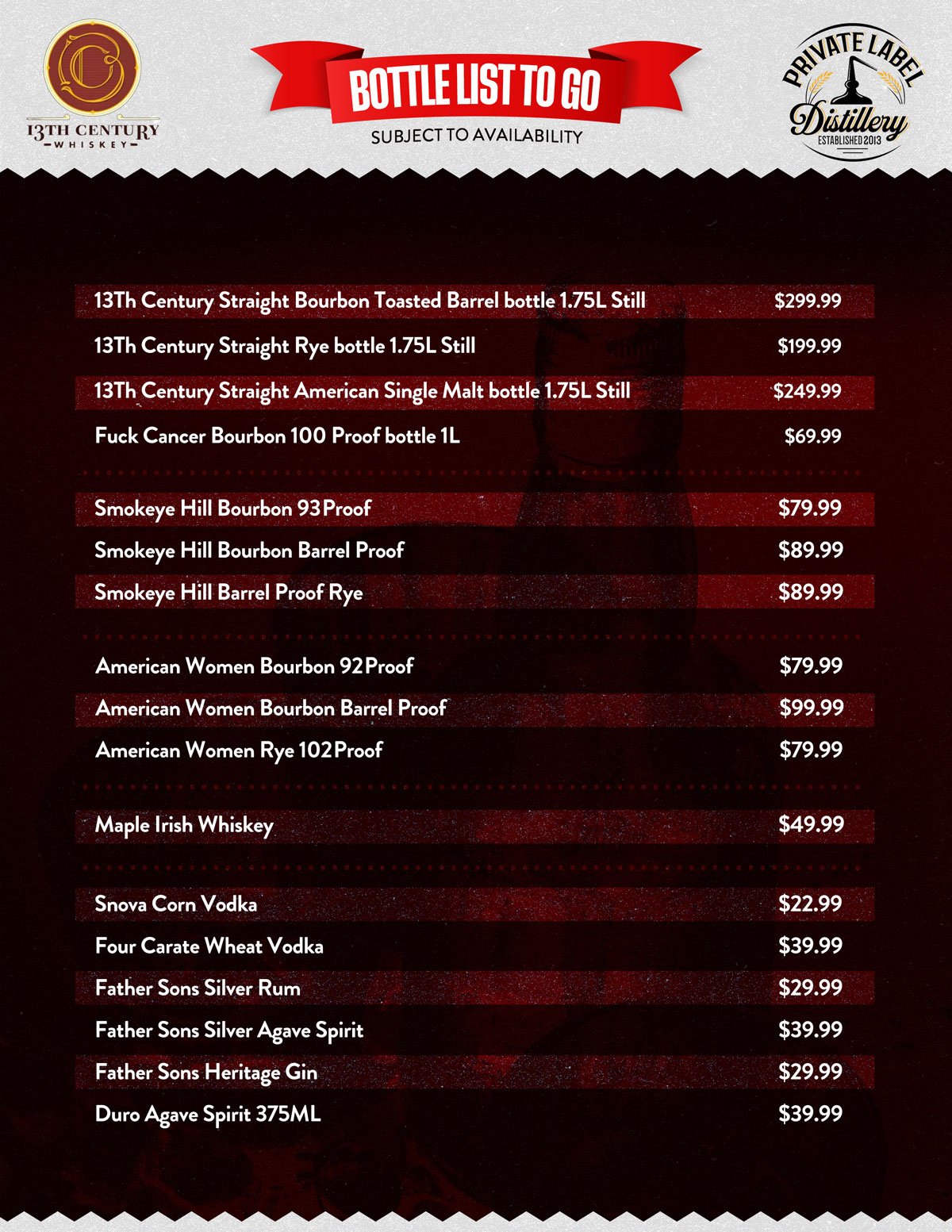 13TH CENTURY
WHISKEY

BOTTLE LIST TO GO
SUBJECT TO AVAILABILITY

PRIVATE LABEL
Distillery
ESTABLISHED 2013

13Th Century Straight Bourbon Toasted Barrel bottle 1.75L Still $299.99
13Th Century Straight Rye bottle 1.75L Still $199.99
13Th Century Straight American Single Malt bottle 1.75L Still $249.99
Fuck Cancer Bourbon 100 Proof bottle 1L $69.99

Smokeye Hill Bourbon 93Proof $79.99
Smokeye Hill Bourbon Barrel Proof $89.99
Smokeye Hill Barrel Proof Rye $89.99

American Women Bourbon 92Proof $79.99
American Women Bourbon Barrel Proof $99.99
American Women Rye 102Proof $79.99

Maple Irish Whiskey $49.99

Snova Corn Vodka $22.99
Four Carate Wheat Vodka $39.99
Father Sons Silver Rum $29.99
Father Sons Silver Agave Spirit $39.99
Father Sons Heritage Gin $29.99
Duro Agave Spirit 375ML $39.99